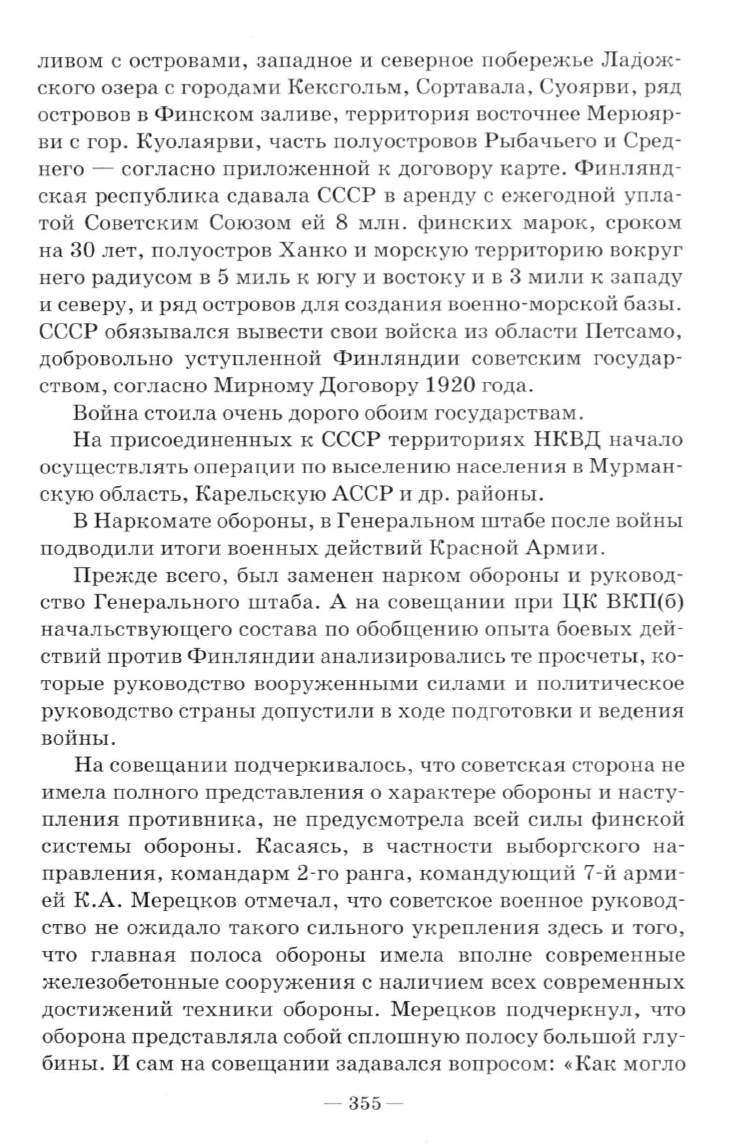 ливом с островами, западное и северное побережье Ладожского озера с городами Кексгольм, Сортавала, Суоярви, ряд островов в Финском заливе, территория восточнее Мерюярви с гор. Куолаярви, часть полуостровов Рыбачьего и Среднего — согласно приложенной к договору карте. Финляндская республика сдавала СССР в аренду с ежегодной уплатой Советским Союзом ей 8 млн. финских марок, сроком на 30 лет, полуостров Ханко и морскую территорию вокруг него радиусом в 5 миль к югу и востоку и в 3 мили к западу и северу, и ряд островов для создания военно-морской базы. СССР обязывался вывести свои войска из области Петсамо, добровольно уступленной Финляндии советским государством, согласно Мирному Договору 1920 года.

Война стоила очень дорого обоим государствам.

На присоединенных к СССР территориях НКВД начало осуществлять операции по выселению населения в Мурманскую область, Карельскую АССР и др. районы.

В Наркомате обороны, в Генеральном штабе после войны подводили итоги военных действий Красной Армии.

Прежде всего, был заменен нарком обороны и руководство Генерального штаба. А на совещании при ЦК ВКП(б) начальствующего состава по обобщению опыта боевых действий против Финляндии анализировались те просчеты, которые руководство вооруженными силами и политическое руководство страны допустили в ходе подготовки и ведения войны.

На совещании подчеркивалось, что советская сторона не имела полного представления о характере обороны и наступления противника, не предусмотрела всей силы финской системы обороны. Касаясь, в частности выборгского направления, командарм 2-го ранга, командующий 7-й армией К.А. Мерецков отмечал, что советское военное руководство не ожидало такого сильного укрепления здесь и того, что главная полоса обороны имела вполне современные железобетонные сооружения с наличием всех современных достижений техники обороны. Мерецков подчеркнул, что оборона представляла собой сплошную полосу большой глубины. И сам на совещании задавался вопросом: «Как могло

— 355 —